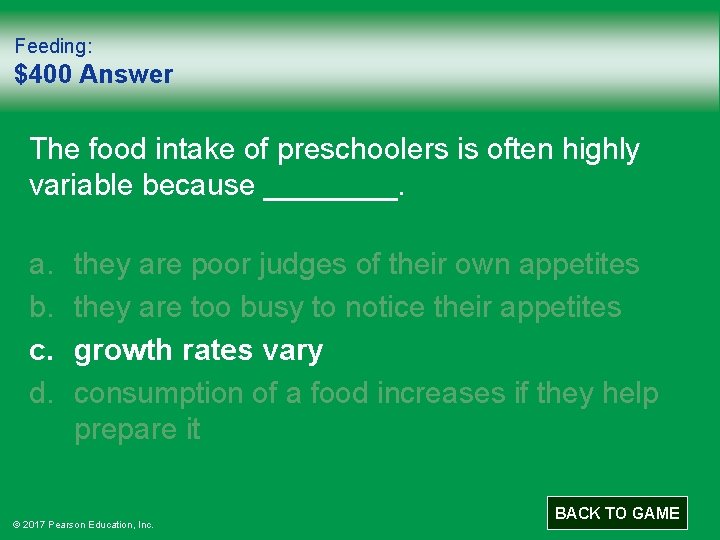 Feeding:
$400 Answer

The food intake of preschoolers is often highly variable because ________.

a. they are poor judges of their own appetites
b. they are too busy to notice their appetites
c. growth rates vary
d. consumption of a food increases if they help prepare it

© 2017 Pearson Education, Inc.

BACK TO GAME